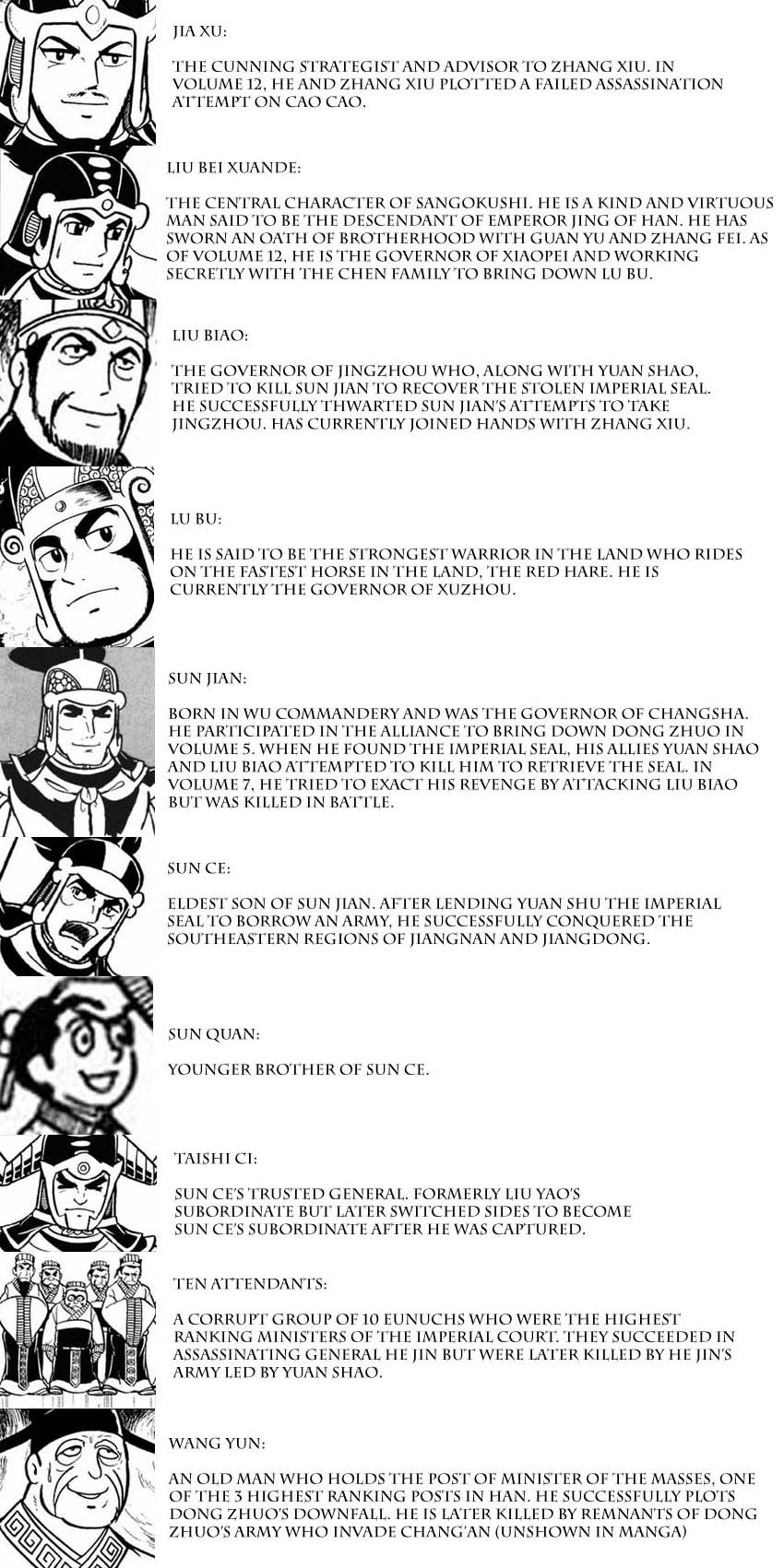 JIA XU:

THE CUNNING STRATEGIST AND ADVISOR TO ZHANG XIU. IN VOLUME 12, HE AND ZHANG XIU PLOTTED A FAILED ASSASSINATION ATTEMPT ON CAO CAO.

LIU BEI XUANDE:

THE CENTRAL CHARACTER OF SANGOKUSHI. HE IS A KIND AND VIRTUOUS MAN SAID TO BE THE DESCENDANT OF EMPEROR JING OF HAN. HE HAS SWORN AN OATH OF BROTHERHOOD WITH GUAN YU AND ZHANG FEI. AS OF VOLUME 12, HE IS THE GOVERNOR OF XIAOPEI AND WORKING SECRETLY WITH THE CHEN FAMILY TO BRING DOWN LU BU.

LIU BIAO:

THE GOVERNOR OF JINGZHOU WHO, ALONG WITH YUAN SHAO, TRIED TO KILL SUN JIAN TO RECOVER THE STOLEN IMPERIAL SEAL. HE SUCCESSFULLY THWARTED SUN JIAN'S ATTEMPTS TO TAKE JINGZHOU. HAS CURRENTLY JOINED HANDS WITH ZHANG XIU.

LU BU:

HE IS SAID TO BE THE STRONGEST WARRIOR IN THE LAND WHO RIDES ON THE FASTEST HORSE IN THE LAND, THE RED HARE. HE IS CURRENTLY THE GOVERNOR OF XUZHOU.

SUN JIAN:

BORN IN WU COMMANDERY AND WAS THE GOVERNOR OF CHANGSHA. HE PARTICIPATED IN THE ALLIANCE TO BRING DOWN DONG ZHUO IN VOLUME 5. WHEN HE FOUND THE IMPERIAL SEAL, HIS ALLIES YUAN SHAO AND LIU BIAO ATTEMPTED TO KILL HIM TO RETRIEVE THE SEAL. IN VOLUME 7, HE TRIED TO EXACT HIS REVENGE BY ATTACKING LIU BIAO BUT WAS KILLED IN BATTLE.

SUN CE:

ELDEST SON OF SUN JIAN. AFTER LENDING YUAN SHU THE IMPERIAL SEAL TO BORROW AN ARMY, HE SUCCESSFULLY CONQUERED THE SOUTHEASTERN REGIONS OF JIANGNAN AND JIANGDONG.

SUN QUAN:

YOUNGER BROTHER OF SUN CE.

TAISHI CI:

SUN CE'S TRUSTED GENERAL. FORMERLY LIU YAO'S SUBORDINATE BUT LATER SWITCHED SIDES TO BECOME SUN CE'S SUBORDINATE AFTER HE WAS CAPTURED.

TEN ATTENDANTS:

A CORRUPT GROUP OF 10 EUNUCHS WHO WERE THE HIGHEST RANKING MINISTERS OF THE IMPERIAL COURT. THEY SUCCEEDED IN ASSASSINATING GENERAL HE JIN BUT WERE LATER KILLED BY HE JIN'S ARMY LED BY YUAN SHAO.

WANG YUN:

AN OLD MAN WHO HOLDS THE POST OF MINISTER OF THE MASSES, ONE OF THE 3 HIGHEST RANKING POSTS IN HAN. HE SUCCESSFULLY PLOTS DONG ZHUO'S DOWNFALL. HE IS LATER KILLED BY REMNANTS OF DONG ZHUO'S ARMY WHO INVADE CHANG'AN (UNSHOWN IN MANGA)